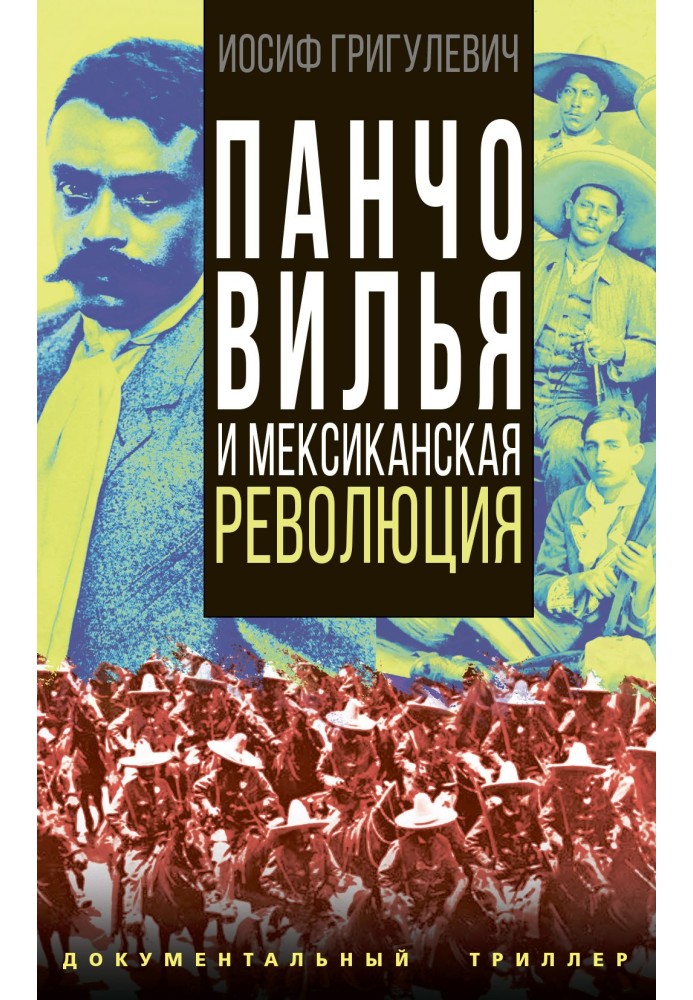 ИОСИФ ГРИГУЛЕВИЧ

ПАНЧО ВИЛЬЯ

И МЕКСИКАНСКАЯ РЕВОЛЮЦИЯ

ДОКУМЕНТАЛЬНЫЙ ТРИЛЛЕР